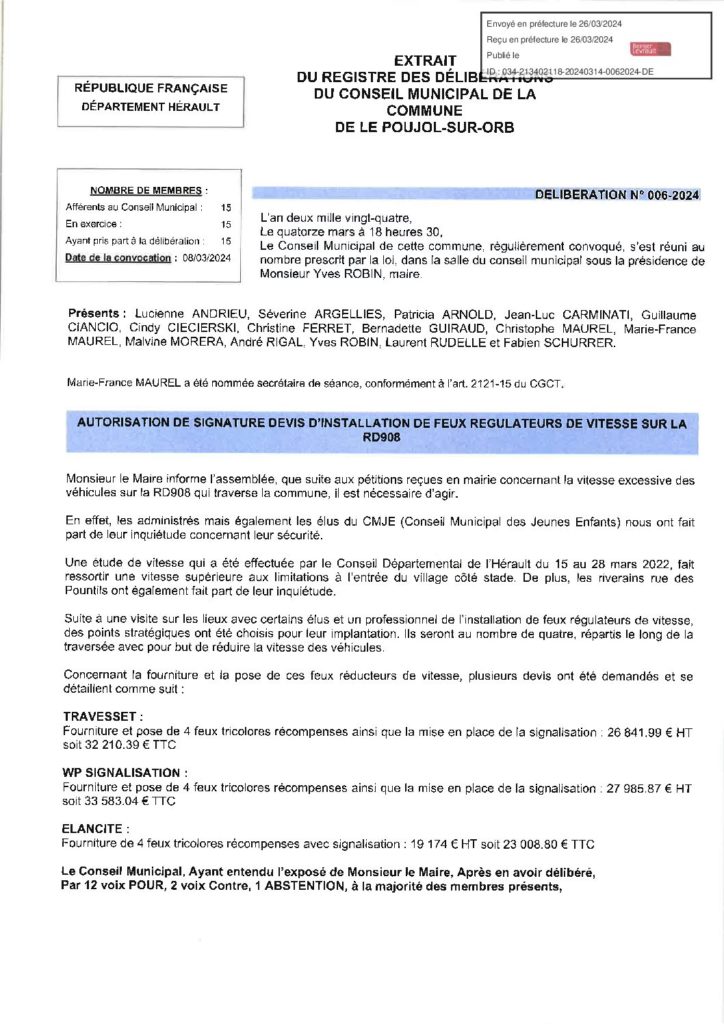 Envoyé en préfecture le 26/03/2024
Reçu en préfecture le 26/03/2024
Publié le
ID : 034-213402118-20240314-0062024-DE

RÉPUBLIQUE FRANÇAISE
DÉPARTEMENT HÉRAULT

EXTRAIT
DU REGISTRE DES DÉLIBERATIONS
DU CONSEIL MUNICIPAL DE LA COMMUNE
DE LE POUJOL-SUR-ORB

NOMBRE DE MEMBRES :
Afférents au Conseil Municipal : 15
En exercice : 15
Ayant pris part à la délibération : 15
Date de la convocation : 08/03/2024

DELIBERATION N° 006-2024

L'an deux mille vingt-quatre,
Le quatorze mars à 18 heures 30,
Le Conseil Municipal de cette commune, régulièrement convoqué, s'est réuni au nombre prescrit par la loi, dans la salle du conseil municipal sous la présidence de Monsieur Yves ROBIN, maire.

Présents : Lucienne ANDRIEU, Séverine ARGELLIES, Patricia ARNOLD, Jean-Luc CARMINATI, Guillaume CIANCIO, Cindy CIECIERSKI, Christine FERRET, Bernadette GUIRAUD, Christophe MAUREL, Marie-France MAUREL, Malvine MORERA, André RIGAL, Yves ROBIN, Laurent RUDELLE et Fabien SCHURRER.

Marie-France MAUREL a été nommée secrétaire de séance, conformément à l'art. 2121-15 du CGCT.

AUTORISATION DE SIGNATURE DEVIS D'INSTALLATION DE FEUX REGULATEURS DE VITESSE SUR LA RD908

Monsieur le Maire informe l'assemblée, que suite aux pétitions reçues en mairie concernant la vitesse excessive des véhicules sur la RD908 qui traverse la commune, il est nécessaire d'agir.

En effet, les administrés mais également les élus du CMJE (Conseil Municipal des Jeunes Enfants) nous ont fait part de leur inquiétude concernant leur sécurité.

Une étude de vitesse qui a été effectuée par le Conseil Départemental de l'Hérault du 15 au 28 mars 2022, fait ressortir une vitesse supérieure aux limitations à l'entrée du village côté stade. De plus, les riverains rue des Pountils ont également fait part de leur inquiétude.

Suite à une visite sur les lieux avec certains élus et un professionnel de l'installation de feux régulateurs de vitesse, des points stratégiques ont été choisis pour leur implantation. Ils seront au nombre de quatre, répartis le long de la traversée avec pour but de réduire la vitesse des véhicules.

Concernant la fourniture et la pose de ces feux réducteurs de vitesse, plusieurs devis ont été demandés et se détaillent comme suit :

TRAVESSET :
Fourniture et pose de 4 feux tricolores récompenses ainsi que la mise en place de la signalisation : 26 841.99 € HT soit 32 210.39 € TTC

WP SIGNALISATION :
Fourniture et pose de 4 feux tricolores récompenses ainsi que la mise en place de la signalisation : 27 985.87 € HT soit 33 583.04 € TTC

ELANCITE :
Fourniture de 4 feux tricolores récompenses avec signalisation : 19 174 € HT soit 23 008.80 € TTC

Le Conseil Municipal, Ayant entendu l'exposé de Monsieur le Maire, Après en avoir délibéré, Par 12 voix POUR, 2 voix Contre, 1 ABSTENTION, à la majorité des membres présents,